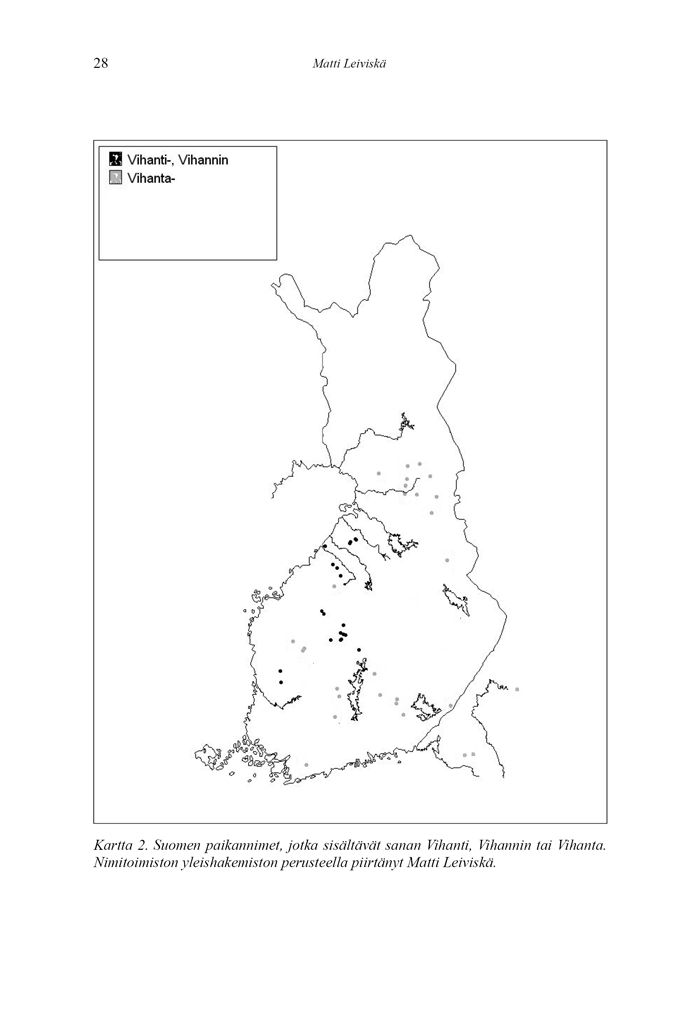 28

Matti Leiviskä

Vihanti-, Vihannin
Vihanta-

Kartta 2. Suomen paikannimet, jotka sisältävät sanan Vihanti, Vihannin tai Vihanta. Nimitoimiston yleishakemiston perusteella piirtänyt Matti Leiviskä.